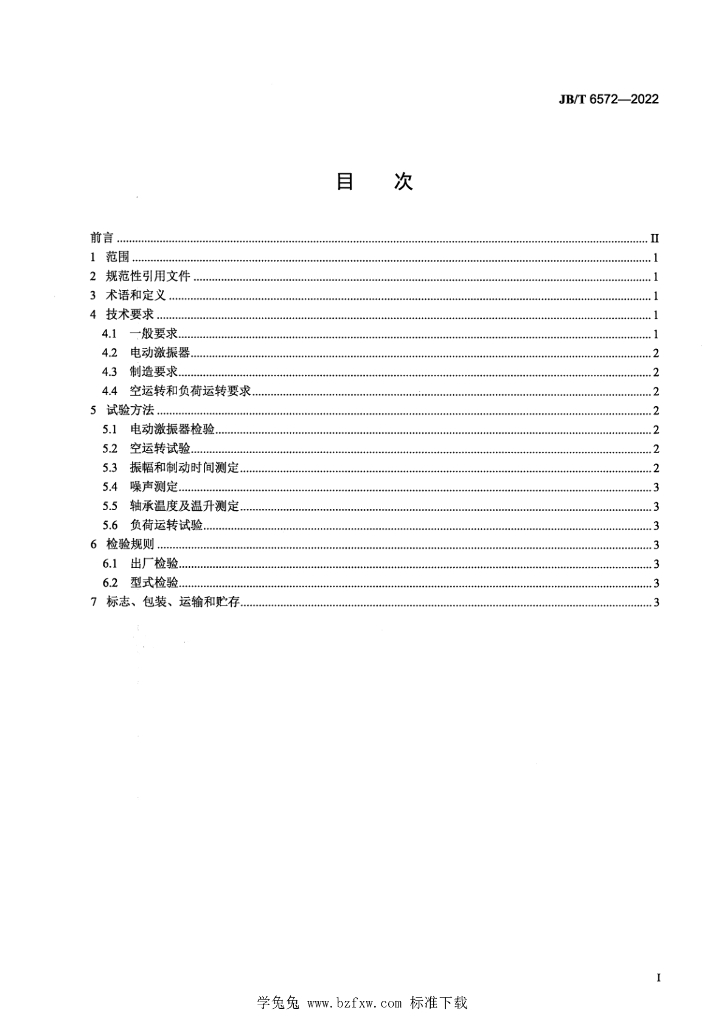 JB/T 6572—2022

目　次

前言 ........ II
1　范围 ........ 1
2　规范性引用文件 ........ 1
3　术语和定义 ........ 1
4　技术要求 ........ 1
4.1　一般要求 ........ 1
4.2　电动激振器 ........ 2
4.3　制造要求 ........ 2
4.4　空运转和负荷运转要求 ........ 2
5　试验方法 ........ 2
5.1　电动激振器检验 ........ 2
5.2　空运转试验 ........ 2
5.3　振幅和制动时间测定 ........ 2
5.4　噪声测定 ........ 3
5.5　轴承温度及温升测定 ........ 3
5.6　负荷运转试验 ........ 3
6　检验规则 ........ 3
6.1　出厂检验 ........ 3
6.2　型式检验 ........ 3
7　标志、包装、运输和贮存 ........ 3

I

学兔兔 www.bzfxw.com 标准下载